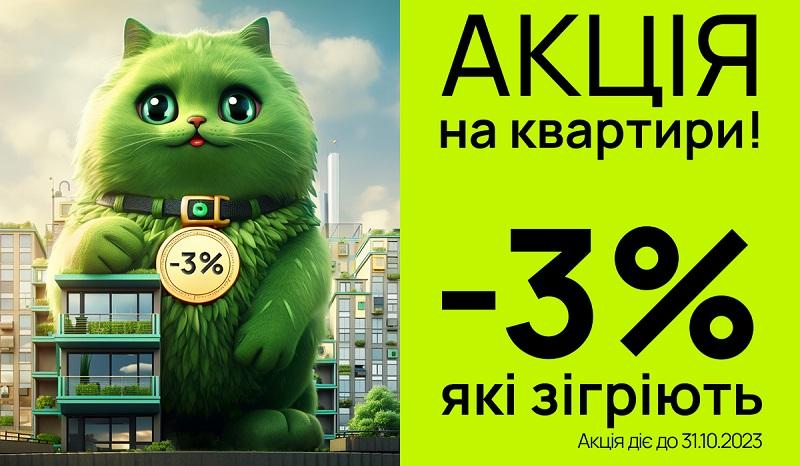 -3%

АКЦІЯ
на квартири!

-3%
які зігріють

Акція діє до 31.10.2023